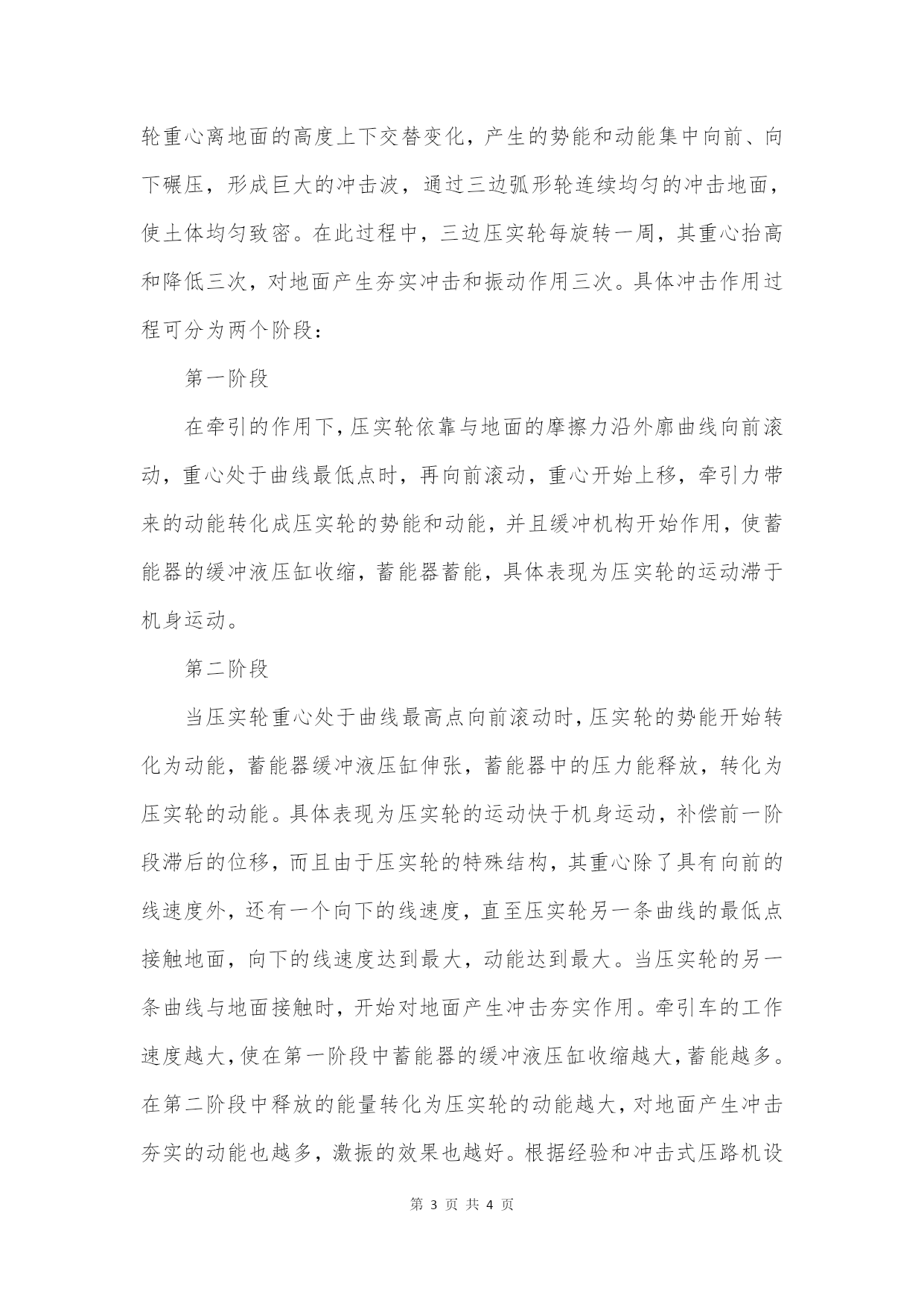 轮重心离地面的高度上下交替变化，产生的势能和动能集中向前、向下碾压，形成巨大的冲击波，通过三边弧形轮连续均匀的冲击地面，使土体均匀致密。在此过程中，三边压实轮每旋转一周，其重心抬高和降低三次，对地面产生夯实冲击和振动作用三次。具体冲击作用过程可分为两个阶段：

第一阶段

在牵引的作用下，压实轮依靠与地面的摩擦力沿外廓曲线向前滚动，重心处于曲线最低点时，再向前滚动，重心开始上移，牵引力带来的动能转化成压实轮的势能和动能，并且缓冲机构开始作用，使蓄能器的缓冲液压缸收缩，蓄能器蓄能，具体表现为压实轮的运动滞于机身运动。

第二阶段

当压实轮重心处于曲线最高点向前滚动时，压实轮的势能开始转化为动能，蓄能器缓冲液压缸伸张，蓄能器中的压力能释放，转化为压实轮的动能。具体表现为压实轮的运动快于机身运动，补偿前一阶段滞后的位移，而且由于压实轮的特殊结构，其重心除了具有向前的线速度外，还有一个向下的线速度，直至压实轮另一条曲线的最低点接触地面，向下的线速度达到最大，动能达到最大。当压实轮的另一条曲线与地面接触时，开始对地面产生冲击夯实作用。牵引车的工作速度越大，使在第一阶段中蓄能器的缓冲液压缸收缩越大，蓄能越多。在第二阶段中释放的能量转化为压实轮的动能越大，对地面产生冲击夯实的动能也越多，激振的效果也越好。根据经验和冲击式压路机设

第 3 页 共 4 页